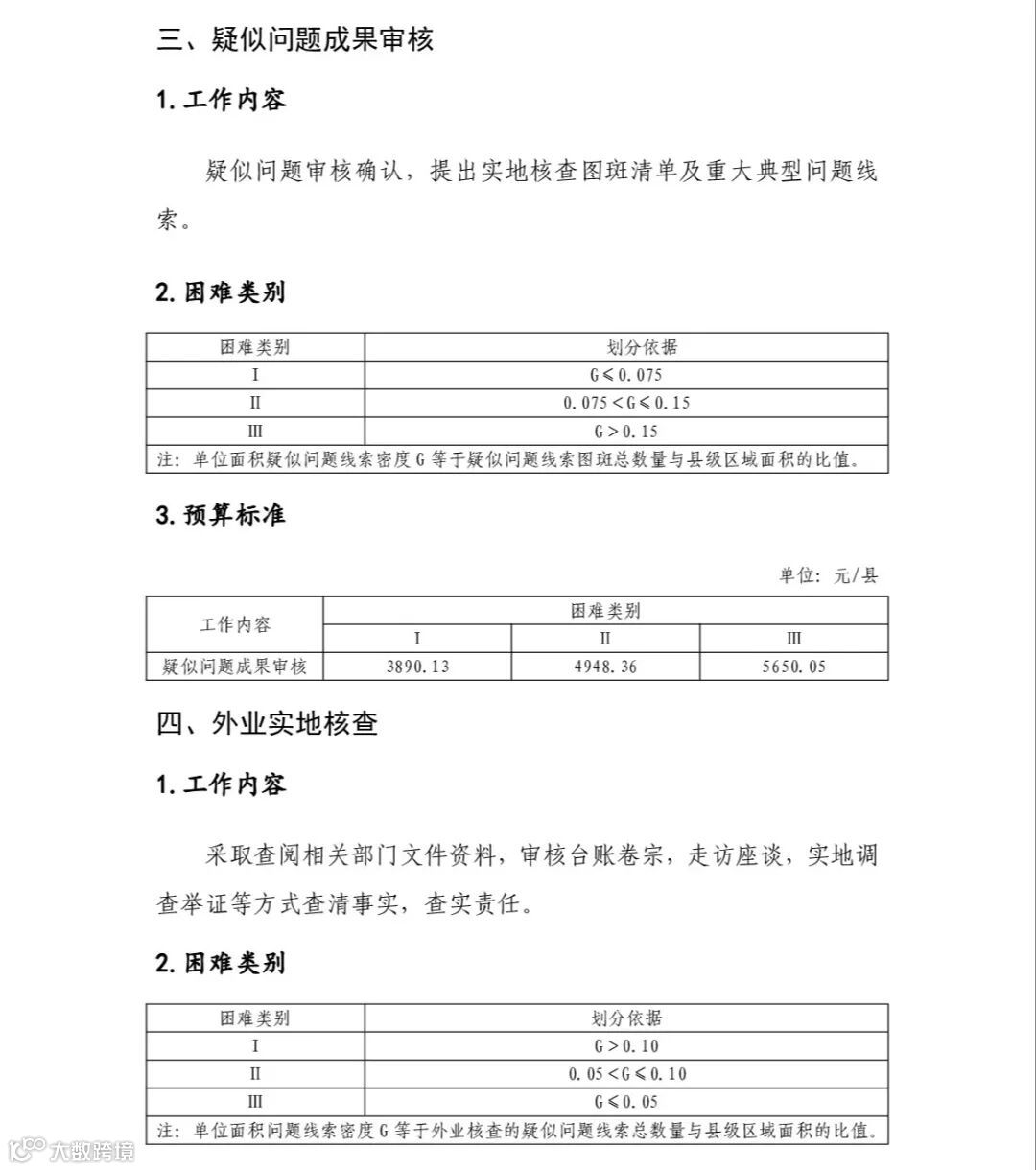 三、疑似问题成果审核

1. 工作内容

疑似问题审核确认，提出实地核查图斑清单及重大典型问题线索。

2. 困难类别

| 困难类别 | 划分依据 |
|---|---|
| I | $G \leqslant 0.075$ |
| II | $0.075 < G \leqslant 0.15$ |
| III | $G > 0.15$ |
| 注：单位面积疑似问题线索密度 G 等于疑似问题线索图斑总数量与县级区域面积的比值。 | |

3. 预算标准

单位：元/县

| 工作内容 | 困难类别 | | |
|---|---|---|---|
| | I | II | III |
| 疑似问题成果审核 | 3890.13 | 4948.36 | 5650.05 |

四、外业实地核查

1. 工作内容

采取查阅相关部门文件资料，审核台账卷宗，走访座谈，实地调查举证等方式查清事实，查实责任。

2. 困难类别

| 困难类别 | 划分依据 |
|---|---|
| I | $G > 0.10$ |
| II | $0.05 < G \leqslant 0.10$ |
| III | $G \leqslant 0.05$ |
| 注：单位面积问题线索密度 G 等于外业核查的疑似问题线索总数量与县级区域面积的比值。 | |

大数跨境